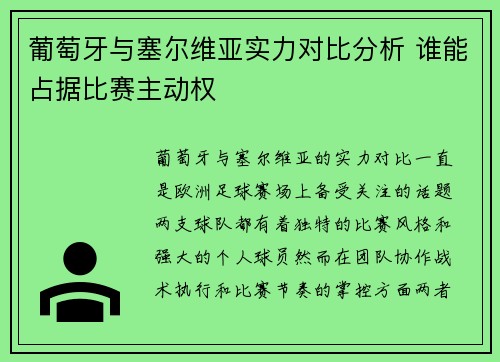 葡萄牙与塞尔维亚实力对比分析 谁能占据比赛主动权

葡萄牙与塞尔维亚的实力对比一直是欧洲足球赛场上备受关注的话题两支球队都有着独特的比赛风格和强大的个人球员然而在团队协作战术执行和比赛节奏的掌控方面两者